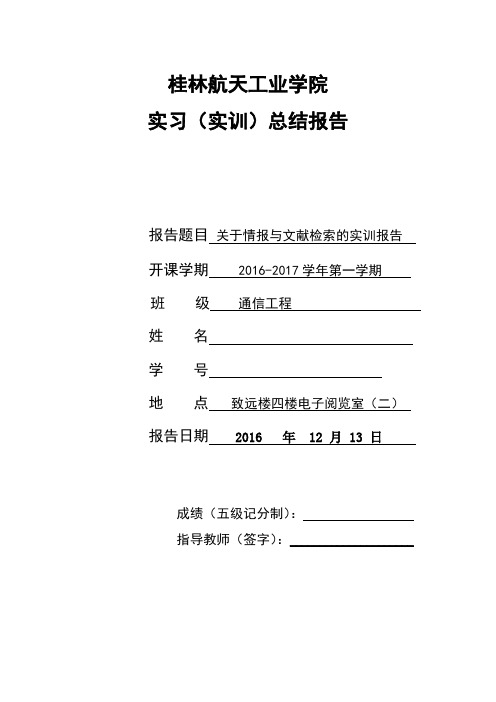 桂林航天工业学院

实习（实训）总结报告

报告题目 关于情报与文献检索的实训报告

开课学期 2016-2017 学年第一学期

班 级 通信工程

姓 名

学 号

地 点 致远楼四楼电子阅览室（二）

报告日期 2016 年 12 月 13 日

成绩（五级记分制）：

指导教师（签字）：